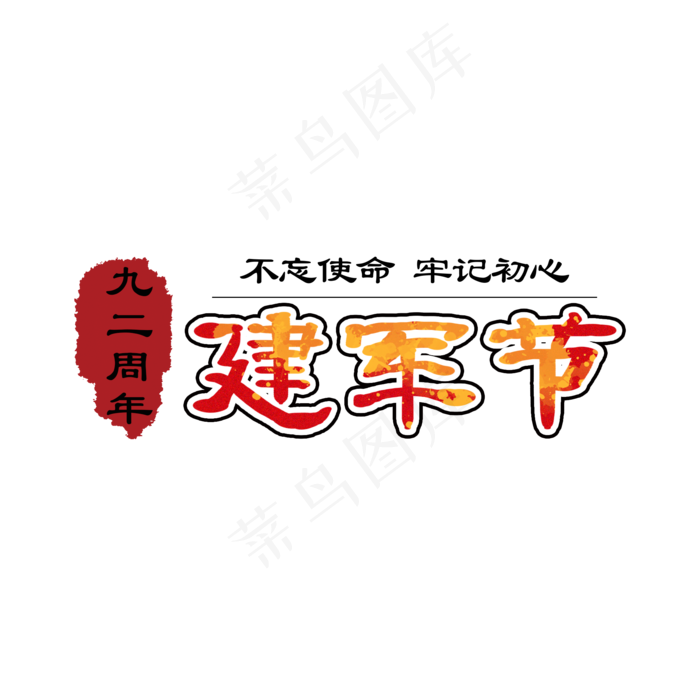 菜鸟图库

九二周年

不忘使命 牢记初心

建军节

菜鸟图库